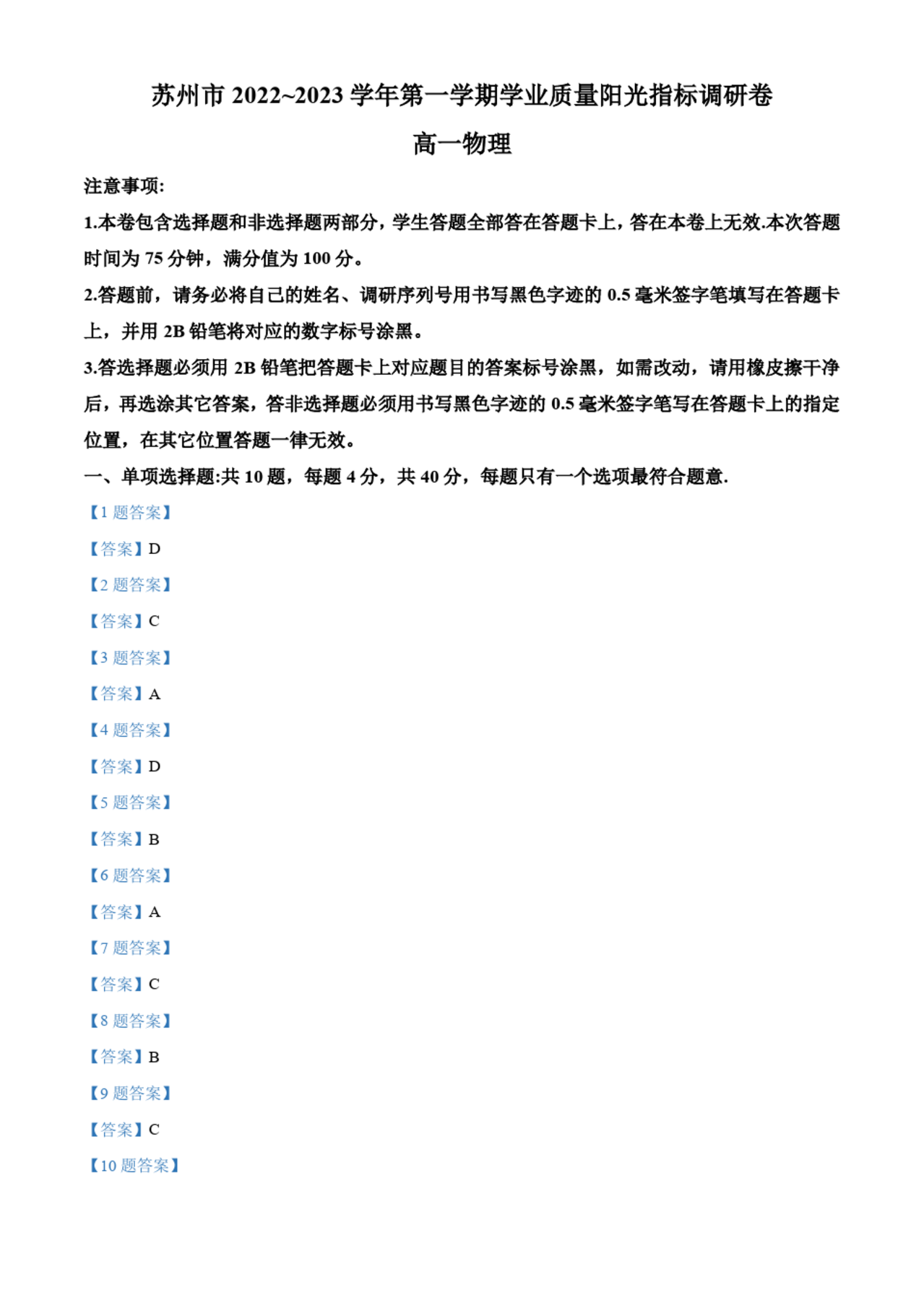 苏州市 2022~2023 学年第一学期学业质量阳光指标调研卷

高一物理

注意事项:

1.本卷包含选择题和非选择题两部分，学生答题全部答在答题卡上，答在本卷上无效.本次答题时间为 75 分钟，满分值为 100 分。

2.答题前，请务必将自己的姓名、调研序列号用书写黑色字迹的 0.5 毫米签字笔填写在答题卡上，并用 2B 铅笔将对应的数字标号涂黑。

3.答选择题必须用 2B 铅笔把答题卡上对应题目的答案标号涂黑，如需改动，请用橡皮擦干净后，再选涂其它答案，答非选择题必须用书写黑色字迹的 0.5 毫米签字笔写在答题卡上的指定位置，在其它位置答题一律无效。

一、单项选择题:共 10 题，每题 4 分，共 40 分，每题只有一个选项最符合题意.

【1 题答案】

【答案】D

【2 题答案】

【答案】C

【3 题答案】

【答案】A

【4 题答案】

【答案】D

【5 题答案】

【答案】B

【6 题答案】

【答案】A

【7 题答案】

【答案】C

【8 题答案】

【答案】B

【9 题答案】

【答案】C

【10 题答案】